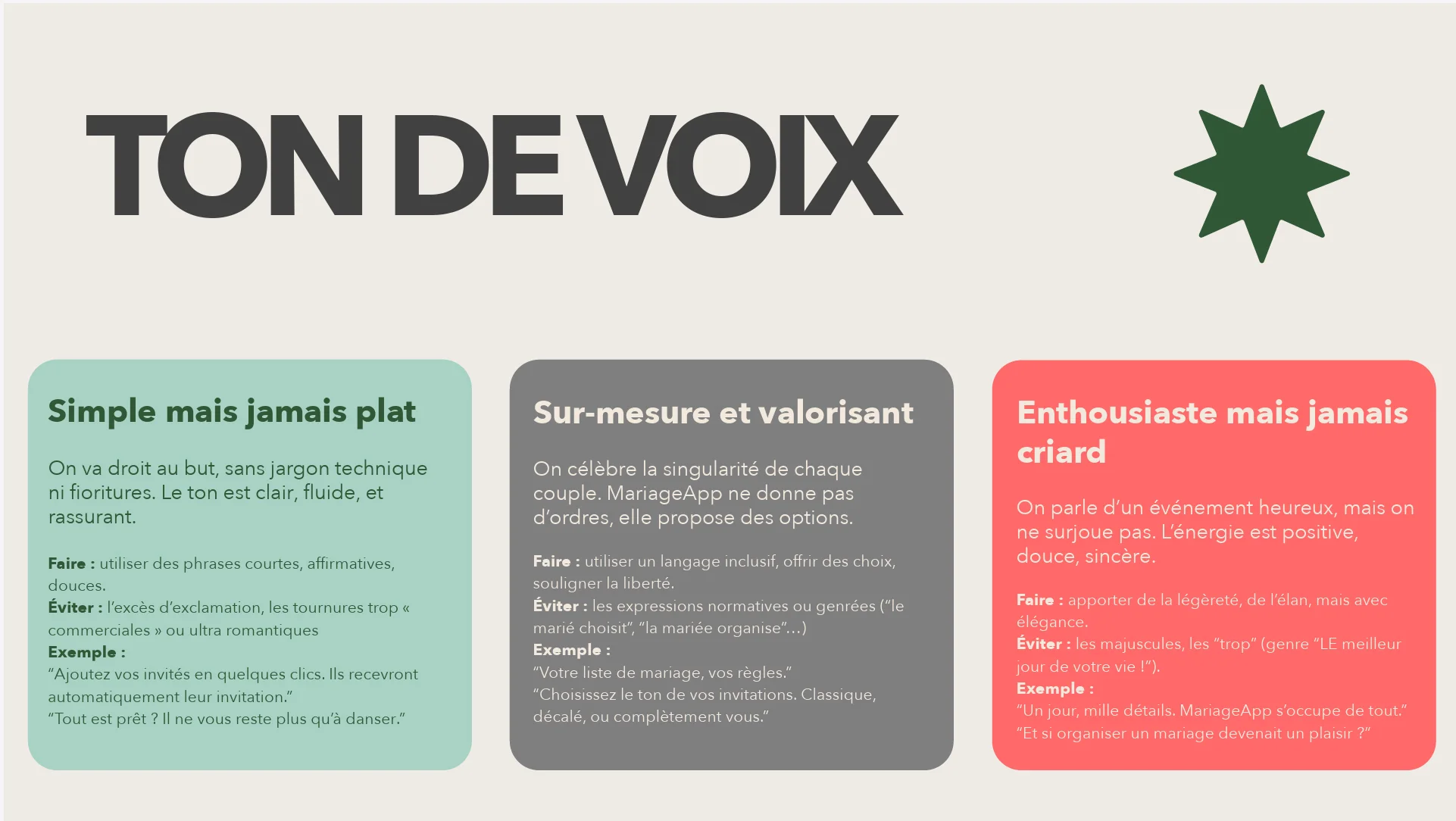 TON DE VOIX

Simple mais jamais plat

On va droit au but, sans jargon technique ni fioritures. Le ton est clair, fluide, et rassurant.

Faire : utiliser des phrases courtes, affirmatives, douces.
Éviter : l'excès d'exclamation, les tournures trop « commerciales » ou ultra romantiques
Exemple :
"Ajoutez vos invités en quelques clics. Ils recevront automatiquement leur invitation."
"Tout est prêt ? Il ne vous reste plus qu'à danser."

Sur-mesure et valorisant

On célèbre la singularité de chaque couple. MariageApp ne donne pas d'ordres, elle propose des options.

Faire : utiliser un langage inclusif, offrir des choix, souligner la liberté.
Éviter : les expressions normatives ou genrées ("le marié choisit", "la mariée organise"...)
Exemple :
"Votre liste de mariage, vos règles."
"Choisissez le ton de vos invitations. Classique, décalé, ou complètement vous."

Enthousiaste mais jamais criard

On parle d'un événement heureux, mais on ne surjoue pas. L'énergie est positive, douce, sincère.

Faire : apporter de la légèreté, de l'élan, mais avec élégance.
Éviter : les majuscules, les "trop" (genre "LE meilleur jour de votre vie !").
Exemple :
"Un jour, mille détails. MariageApp s'occupe de tout."
"Et si organiser un mariage devenait un plaisir ?"